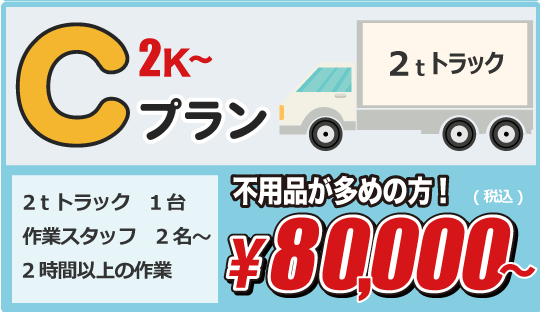 C 2K~ プラン

2ｔトラック

2ｔトラック　1台
作業スタッフ　2名～
2時間以上の作業

不用品が多めの方！
（税込）
¥80,000~